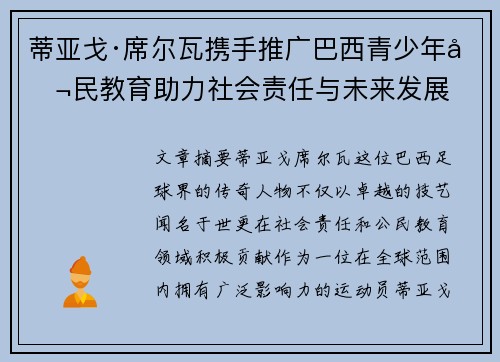 蒂亚戈·席尔瓦携手推广巴西青少年å¬民教育助力社会责任与未来发展

文章摘要蒂亚戈席尔瓦这位巴西足球界的传奇人物不仅以卓越的技艺闻名于世更在社会责任和公民教育领域积极贡献作为一位在全球范围内拥有广泛影响力的运动员蒂亚戈